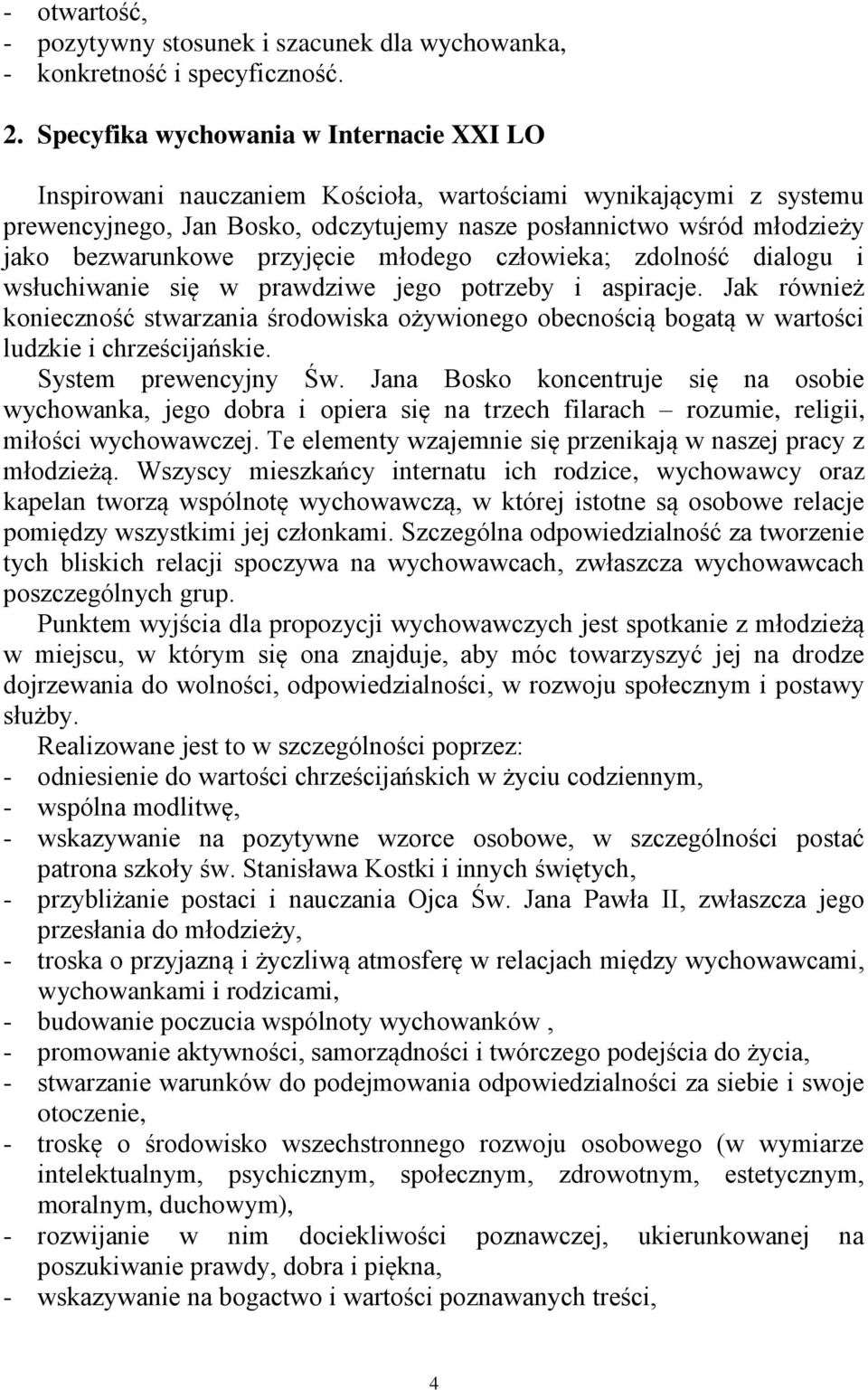 - otwartość,
- pozytywny stosunek i szacunek dla wychowanka,
- konkretność i specyficzność.

2. Specyfika wychowania w Internacie XXI LO

Inspirowani nauczaniem Kościoła, wartościami wynikającymi z systemu prewencyjnego, Jan Bosko, odczytujemy nasze posłannictwo wśród młodzieży jako bezwarunkowe przyjęcie młodego człowieka; zdolność dialogu i wsłuchiwanie się w prawdziwe jego potrzeby i aspiracje. Jak również konieczność stwarzania środowiska ożywionego obecnością bogatą w wartości ludzkie i chrześcijańskie.
System prewencyjny Św. Jana Bosko koncentruje się na osobie wychowanka, jego dobra i opiera się na trzech filarach – rozumie, religii, miłości wychowawczej. Te elementy wzajemnie się przenikają w naszej pracy z młodzieżą. Wszyscy mieszkańcy internatu ich rodzice, wychowawcy oraz kapelan tworzą wspólnotę wychowawczą, w której istotne są osobowe relacje pomiędzy wszystkimi jej członkami. Szczególna odpowiedzialność za tworzenie tych bliskich relacji spoczywa na wychowawcach, zwłaszcza wychowawcach poszczególnych grup.
Punktem wyjścia dla propozycji wychowawczych jest spotkanie z młodzieżą w miejscu, w którym się ona znajduje, aby móc towarzyszyć jej na drodze dojrzewania do wolności, odpowiedzialności, w rozwoju społecznym i postawy służby.
Realizowane jest to w szczególności poprzez:
- odniesienie do wartości chrześcijańskich w życiu codziennym,
- wspólna modlitwę,
- wskazywanie na pozytywne wzorce osobowe, w szczególności postać patrona szkoły św. Stanisława Kostki i innych świętych,
- przybliżanie postaci i nauczania Ojca Św. Jana Pawła II, zwłaszcza jego przesłania do młodzieży,
- troska o przyjazną i życzliwą atmosferę w relacjach między wychowawcami, wychowankami i rodzicami,
- budowanie poczucia wspólnoty wychowanków ,
- promowanie aktywności, samorządności i twórczego podejścia do życia,
- stwarzanie warunków do podejmowania odpowiedzialności za siebie i swoje otoczenie,
- troskę o środowisko wszechstronnego rozwoju osobowego (w wymiarze intelektualnym, psychicznym, społecznym, zdrowotnym, estetycznym, moralnym, duchowym),
- rozwijanie w nim dociekliwości poznawczej, ukierunkowanej na poszukiwanie prawdy, dobra i piękna,
- wskazywanie na bogactwo i wartości poznawanych treści,

4